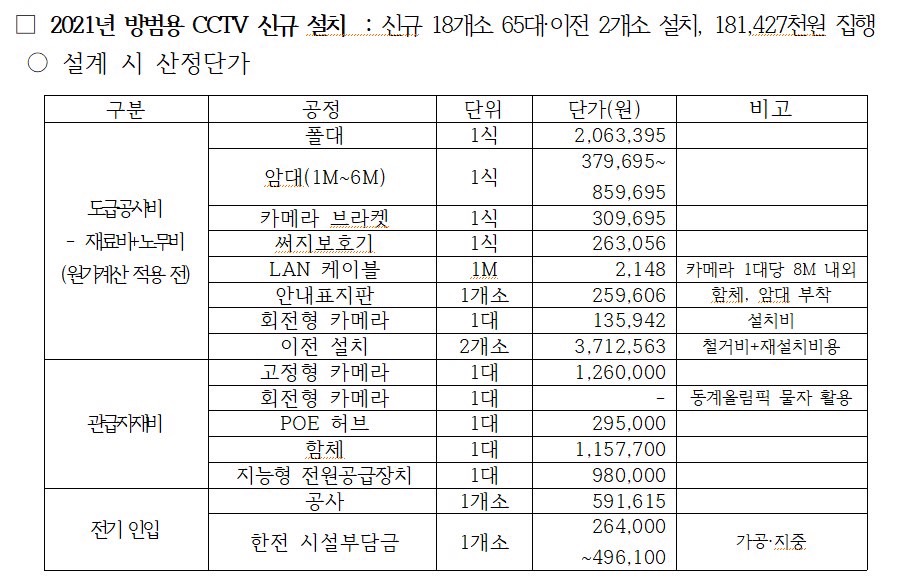 □ 2021년 방범용 CCTV 신규 설치 : 신규 18개소 65대·이전 2개소 설치, 181,427천원 집행

○ 설계 시 산정단가

| 구분 | 공정 | 단위 | 단가(원) | 비고 |
|---|---|---|---|---|
| 도급공사비 - 재료비+노무비 (원가계산 적용 전) | 폴대 | 1식 | 2,063,395 | |
| | 암대(1M~6M) | 1식 | 379,695~ 859,695 | |
| | 카메라 브라켓 | 1식 | 309,695 | |
| | 써지보호기 | 1식 | 263,056 | |
| | LAN 케이블 | 1M | 2,148 | 카메라 1대당 8M 내외 |
| | 안내표지판 | 1개소 | 259,606 | 함체, 암대 부착 |
| | 회전형 카메라 | 1대 | 135,942 | 설치비 |
| | 이전 설치 | 2개소 | 3,712,563 | 철거비+재설치비용 |
| 관급자재비 | 고정형 카메라 | 1대 | 1,260,000 | |
| | 회전형 카메라 | 1대 | - | 동계올림픽 물자 활용 |
| | POE 허브 | 1대 | 295,000 | |
| | 함체 | 1대 | 1,157,700 | |
| | 지능형 전원공급장치 | 1대 | 980,000 | |
| 전기 인입 | 공사 | 1개소 | 591,615 | |
| | 한전 시설부담금 | 1개소 | 264,000 ~496,100 | 가공·지중 |